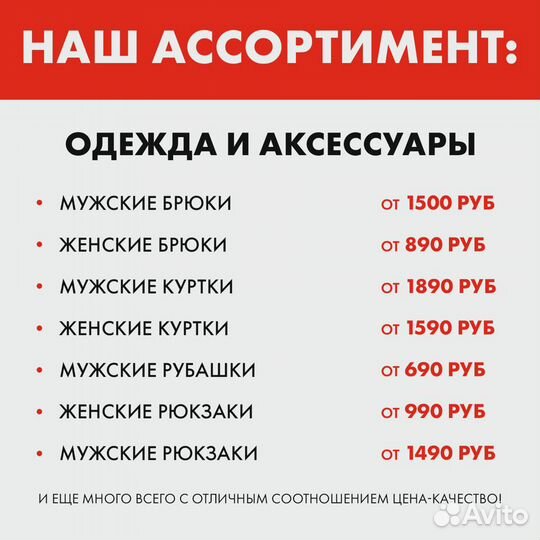 НАШ АССОРТИМЕНТ:

ОДЕЖДА И АКСЕССУАРЫ

• МУЖСКИЕ БРЮКИ от 1500 РУБ
• ЖЕНСКИЕ БРЮКИ от 890 РУБ
• МУЖСКИЕ КУРТКИ от 1890 РУБ
• ЖЕНСКИЕ КУРТКИ от 1590 РУБ
• МУЖСКИЕ РУБАШКИ от 690 РУБ
• ЖЕНСКИЕ РЮКЗАКИ от 990 РУБ
• МУЖСКИЕ РЮКЗАКИ от 1490 РУБ

И ЕЩЕ МНОГО ВСЕГО С ОТЛИЧНЫМ СООТНОШЕНИЕМ ЦЕНА-КАЧЕСТВО!

Avito